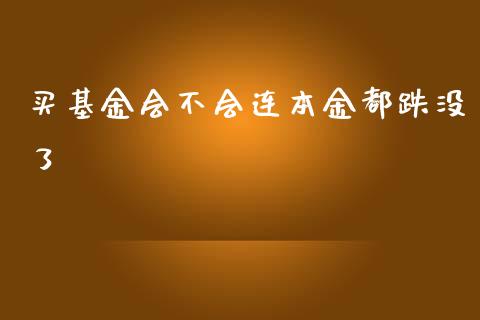 买基金会不会连本金都跌没了